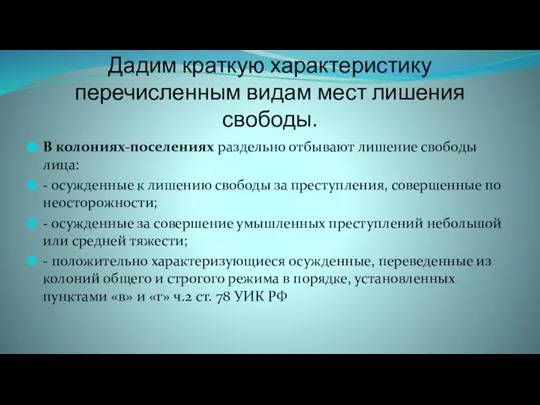 Дадим краткую характеристику перечисленным видам мест лишения свободы.

В колониях-поселениях раздельно отбывают лишение свободы лица:

- осужденные к лишению свободы за преступления, совершенные по неосторожности;

- осужденные за совершение умышленных преступлений небольшой или средней тяжести;

- положительно характеризующиеся осужденные, переведенные из колоний общего и строгого режима в порядке, установленных пунктами «в» и «г» ч.2 ст. 78 УИК РФ